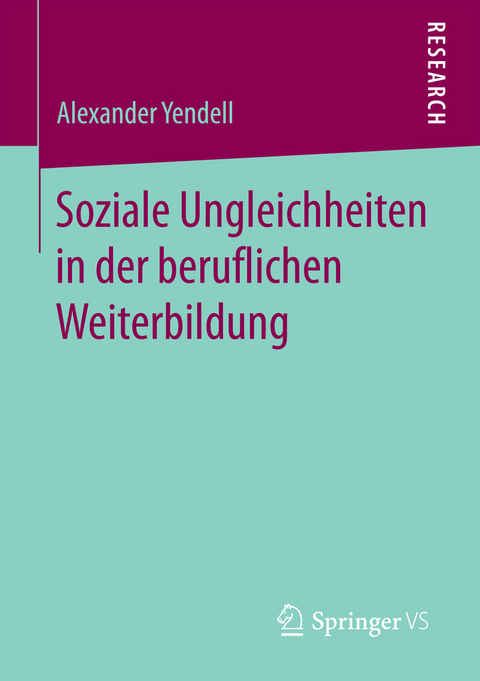 RESEARCH

Alexander Yendell

Soziale Ungleichheiten in der beruflichen Weiterbildung

Springer VS